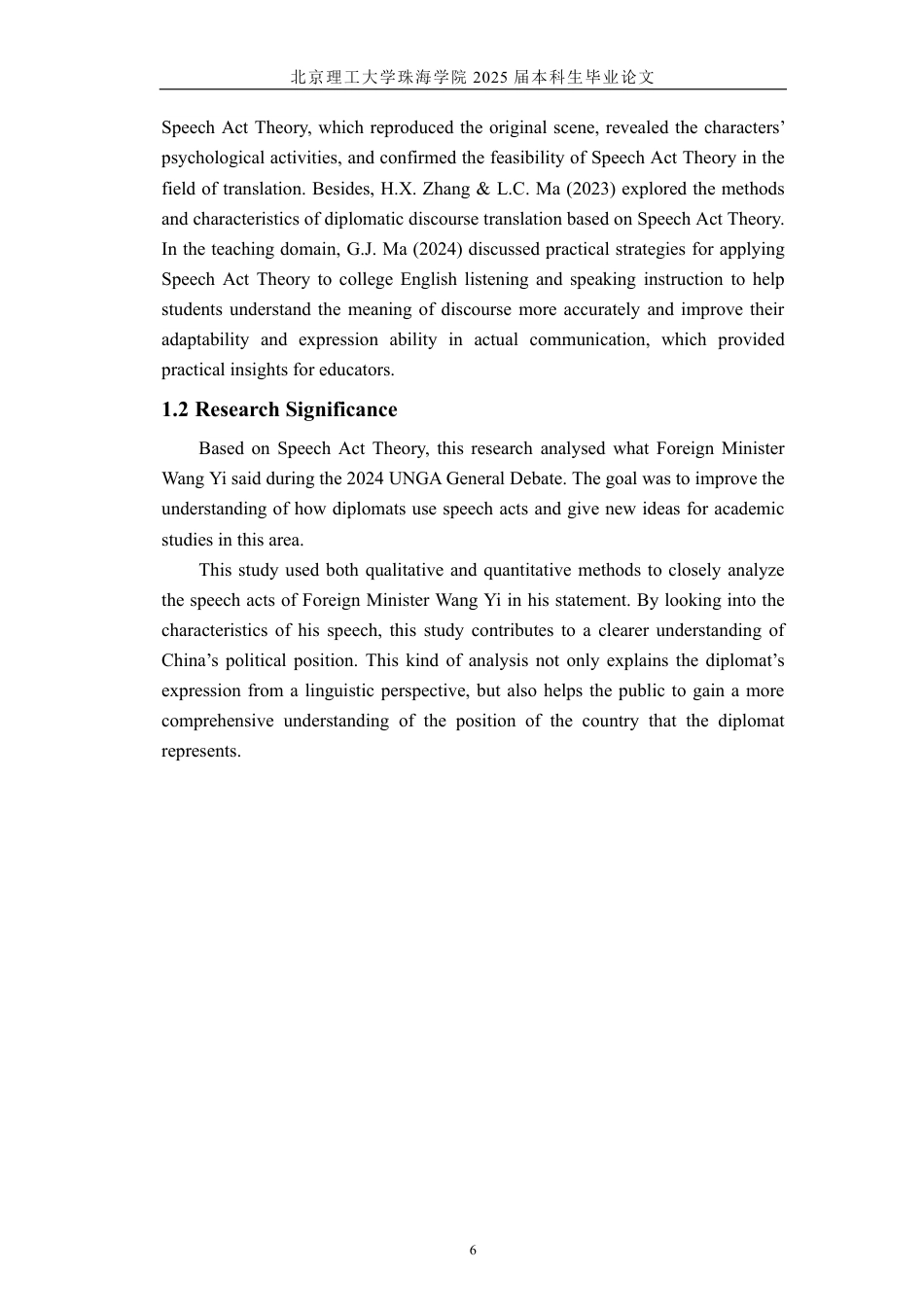 北京理工大学珠海学院 2025 届本科生毕业论文

Speech Act Theory, which reproduced the original scene, revealed the characters' psychological activities, and confirmed the feasibility of Speech Act Theory in the field of translation. Besides, H.X. Zhang & L.C. Ma (2023) explored the methods and characteristics of diplomatic discourse translation based on Speech Act Theory. In the teaching domain, G.J. Ma (2024) discussed practical strategies for applying Speech Act Theory to college English listening and speaking instruction to help students understand the meaning of discourse more accurately and improve their adaptability and expression ability in actual communication, which provided practical insights for educators.

1.2 Research Significance

Based on Speech Act Theory, this research analysed what Foreign Minister Wang Yi said during the 2024 UNGA General Debate. The goal was to improve the understanding of how diplomats use speech acts and give new ideas for academic studies in this area.

This study used both qualitative and quantitative methods to closely analyze the speech acts of Foreign Minister Wang Yi in his statement. By looking into the characteristics of his speech, this study contributes to a clearer understanding of China's political position. This kind of analysis not only explains the diplomat's expression from a linguistic perspective, but also helps the public to gain a more comprehensive understanding of the position of the country that the diplomat represents.

6